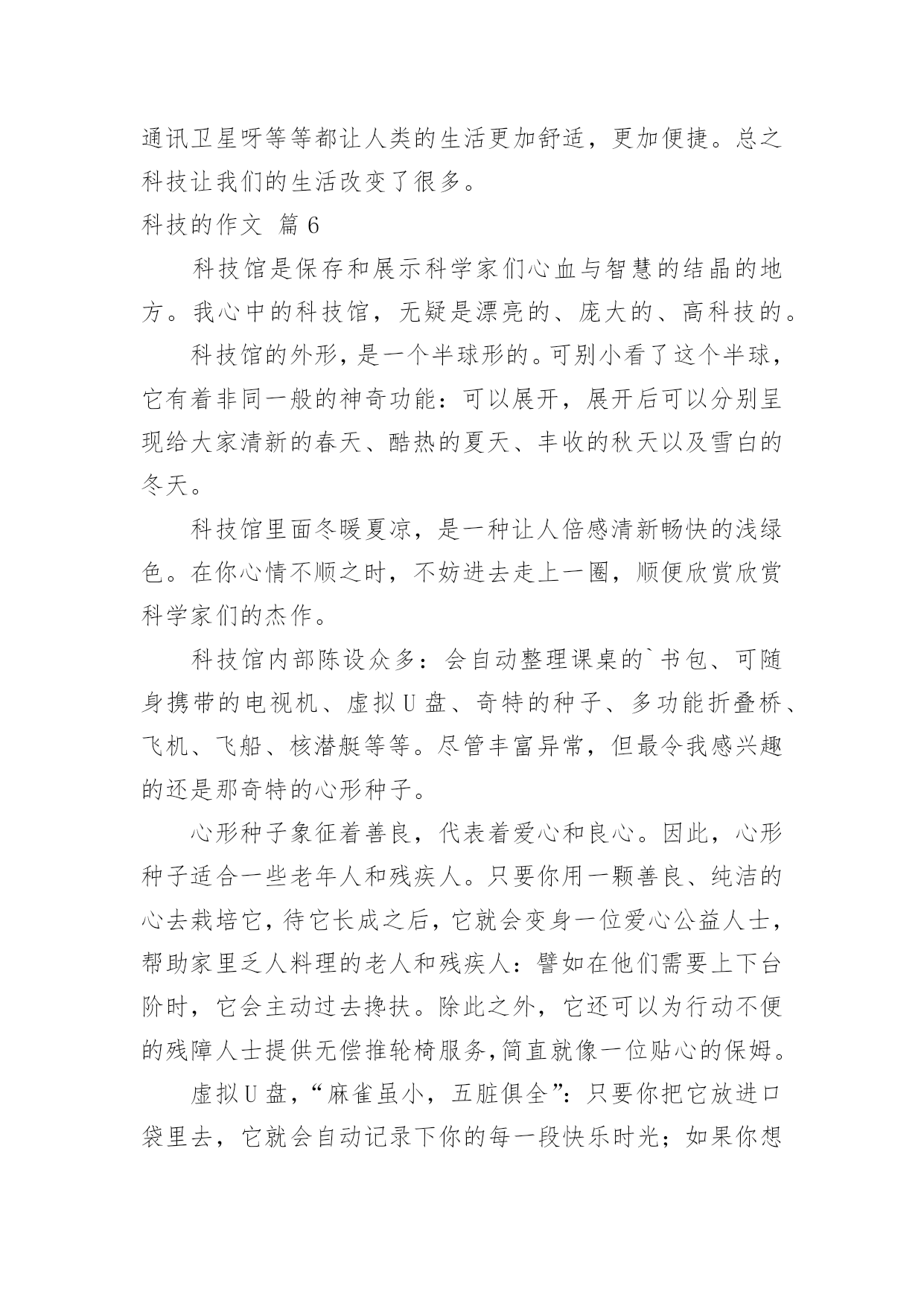 通讯卫星呀等等都让人类的生活更加舒适，更加便捷。总之科技让我们的生活改变了很多。

科技的作文 篇6

科技馆是保存和展示科学家们心血与智慧的结晶的地方。我心中的科技馆，无疑是漂亮的、庞大的、高科技的。

科技馆的外形，是一个半球形的。可别小看了这个半球，它有着非同一般的神奇功能：可以展开，展开后可以分别呈现给大家清新的春天、酷热的夏天、丰收的秋天以及雪白的冬天。

科技馆里面冬暖夏凉，是一种让人倍感清新畅快的浅绿色。在你心情不顺之时，不妨进去走上一圈，顺便欣赏欣赏科学家们的杰作。

科技馆内部陈设众多：会自动整理课桌的`书包、可随身携带的电视机、虚拟U盘、奇特的种子、多功能折叠桥、飞机、飞船、核潜艇等等。尽管丰富异常，但最令我感兴趣的还是那奇特的心形种子。

心形种子象征着善良，代表着爱心和良心。因此，心形种子适合一些老年人和残疾人。只要你用一颗善良、纯洁的心去栽培它，待它长成之后，它就会变身一位爱心公益人士，帮助家里乏人料理的老人和残疾人：譬如在他们需要上下台阶时，它会主动过去搀扶。除此之外，它还可以为行动不便的残障人士提供无偿推轮椅服务，简直就像一位贴心的保姆。

虚拟U盘，“麻雀虽小，五脏俱全”：只要你把它放进口袋里去，它就会自动记录下你的每一段快乐时光；如果你想